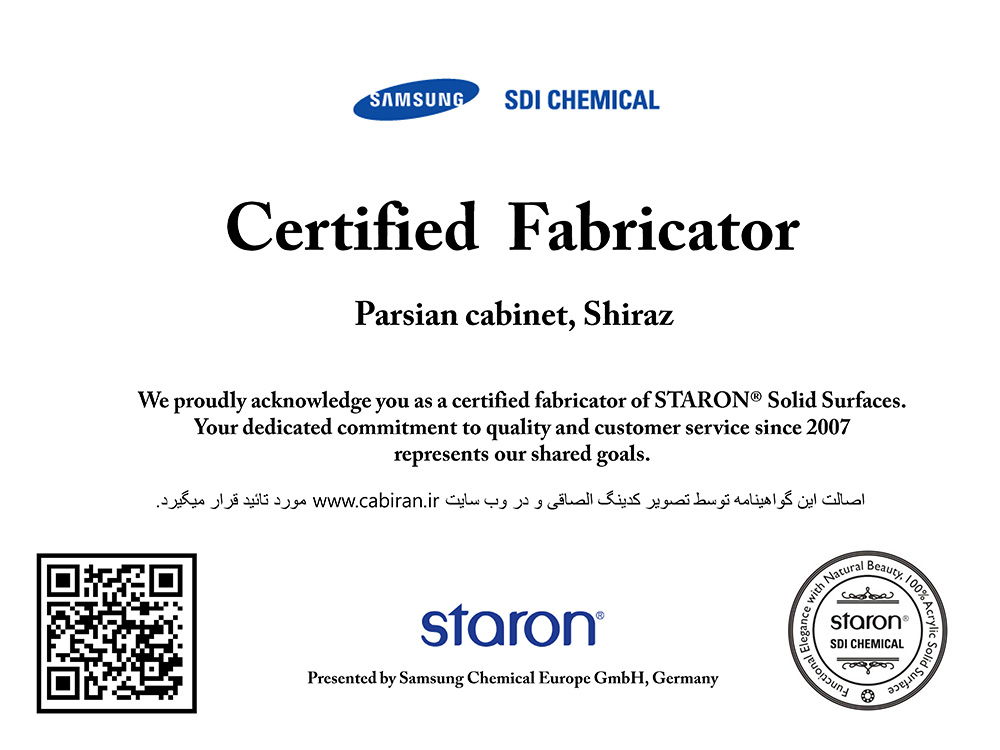 SAMSUNG SDI CHEMICAL

Certified Fabricator

Parsian cabinet, Shiraz

We proudly acknowledge you as a certified fabricator of STARON® Solid Surfaces. Your dedicated commitment to quality and customer service since 2007 represents our shared goals.

اصالت این گواهینامه توسط تصویر کدینگ الصاقی و در وب سایت www.cabiran.ir مورد تائید قرار میگیرد.

staron®

Presented by Samsung Chemical Europe GmbH, Germany

Functional Elegance with Natural Beauty, 100% Acrylic Solid Surface
staron®
SDI CHEMICAL